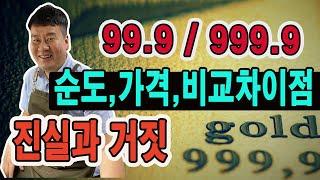 99.9 / 999.9

순도,가격,비교차이점

진실과 거짓

gold
999,9